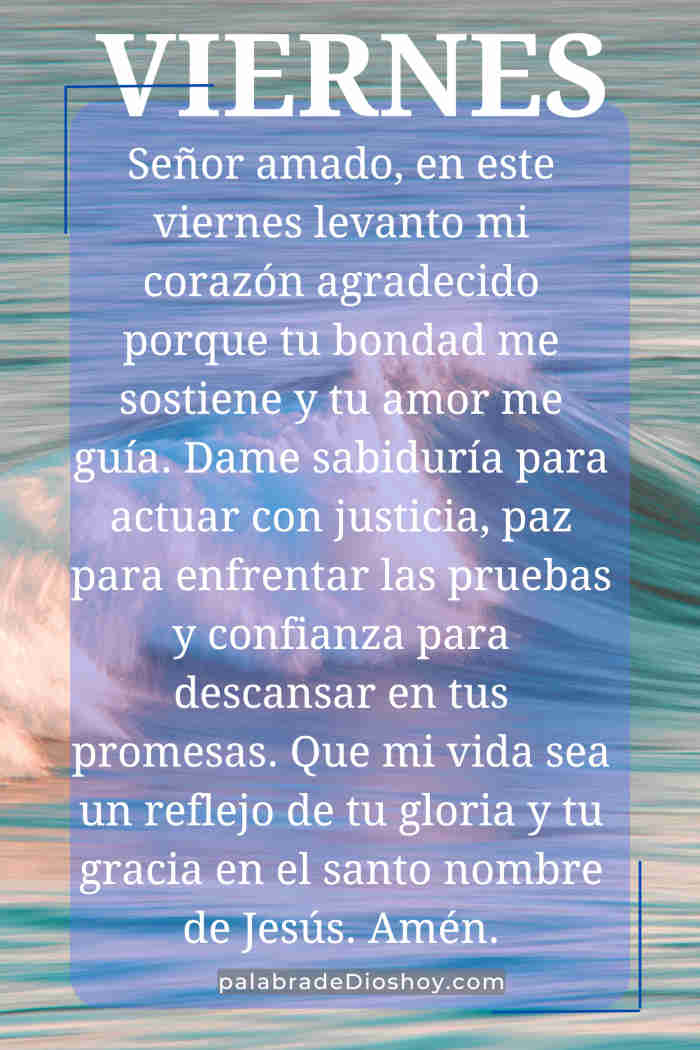 VIERNES

Señor amado, en este viernes levanto mi corazón agradecido porque tu bondad me sostiene y tu amor me guía. Dame sabiduría para actuar con justicia, paz para enfrentar las pruebas y confianza para descansar en tus promesas. Que mi vida sea un reflejo de tu gloria y tu gracia en el santo nombre de Jesús. Amén.

palabradeDioshoy.com